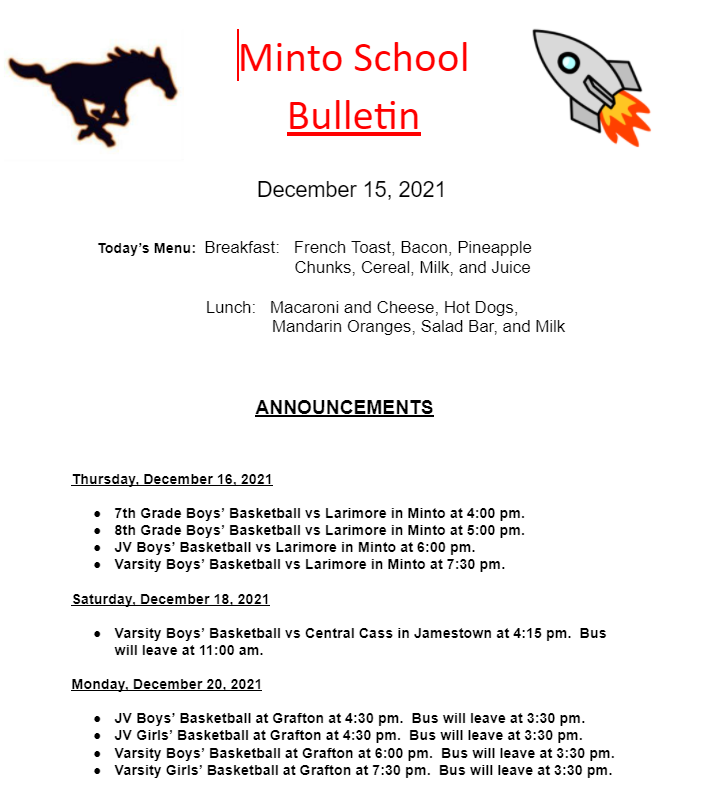 Minto School
Bulletin

December 15, 2021

Today's Menu: Breakfast: French Toast, Bacon, Pineapple Chunks, Cereal, Milk, and Juice

Lunch: Macaroni and Cheese, Hot Dogs, Mandarin Oranges, Salad Bar, and Milk

ANNOUNCEMENTS

Thursday, December 16, 2021

- 7th Grade Boys' Basketball vs Larimore in Minto at 4:00 pm.
- 8th Grade Boys' Basketball vs Larimore in Minto at 5:00 pm.
- JV Boys' Basketball vs Larimore in Minto at 6:00 pm.
- Varsity Boys' Basketball vs Larimore in Minto at 7:30 pm.

Saturday, December 18, 2021

- Varsity Boys' Basketball vs Central Cass in Jamestown at 4:15 pm. Bus will leave at 11:00 am.

Monday, December 20, 2021

- JV Boys' Basketball at Grafton at 4:30 pm. Bus will leave at 3:30 pm.
- JV Girls' Basketball at Grafton at 4:30 pm. Bus will leave at 3:30 pm.
- Varsity Boys' Basketball at Grafton at 6:00 pm. Bus will leave at 3:30 pm.
- Varsity Girls' Basketball at Grafton at 7:30 pm. Bus will leave at 3:30 pm.